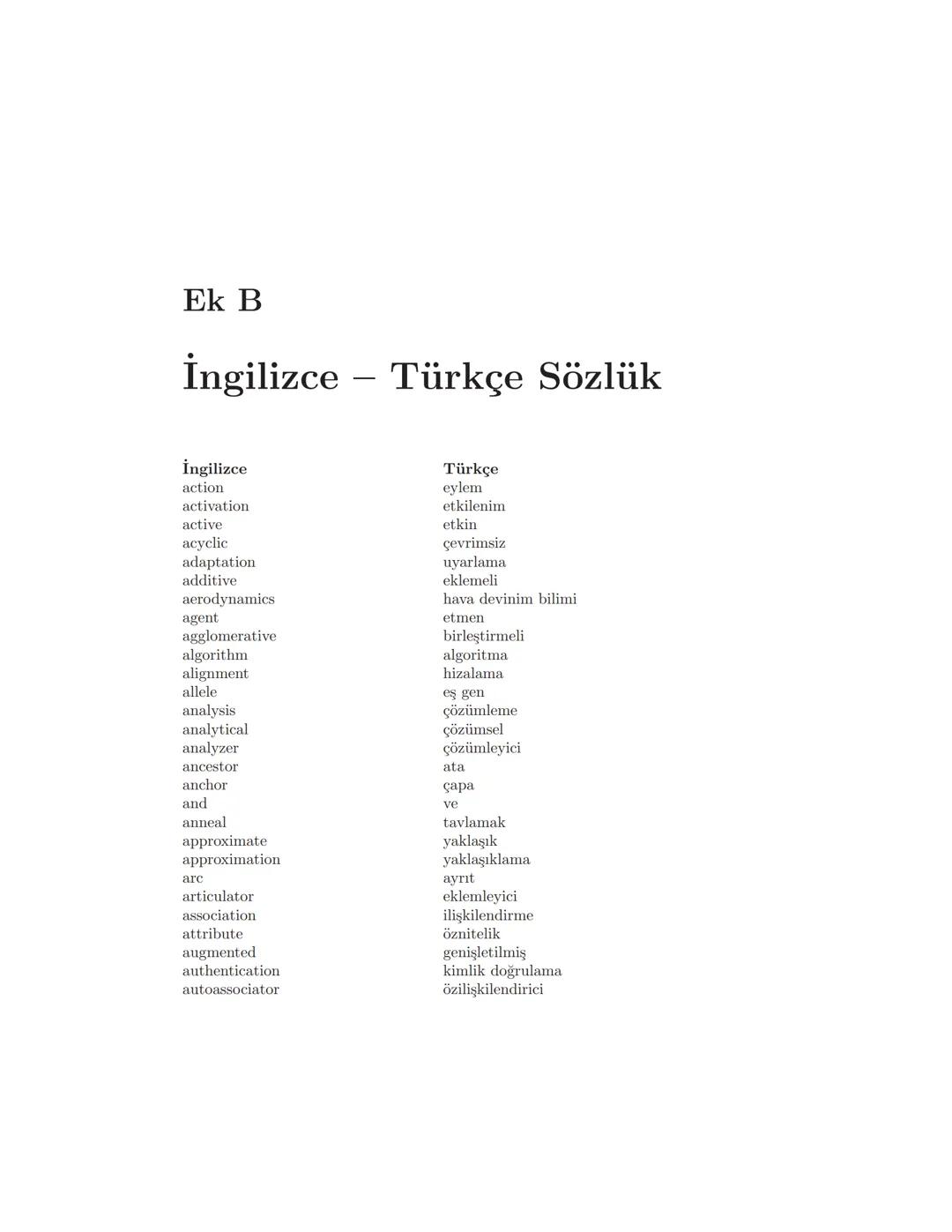 Ek B

İngilizce – Türkçe Sözlük

| İngilizce | Türkçe |
|---|---|
| action | eylem |
| activation | etkilenim |
| active | etkin |
| acyclic | çevrimsiz |
| adaptation | uyarlama |
| additive | eklemeli |
| aerodynamics | hava devinim bilimi |
| agent | etmen |
| agglomerative | birleştirmeli |
| algorithm | algoritma |
| alignment | hizalama |
| allele | eş gen |
| analysis | çözümleme |
| analytical | çözümsel |
| analyzer | çözümleyici |
| ancestor | ata |
| anchor | çapa |
| and | ve |
| anneal | tavlamak |
| approximate | yaklaşık |
| approximation | yaklaşıklama |
| arc | ayrıt |
| articulator | eklemleyici |
| association | ilişkilendirme |
| attribute | öznitelik |
| augmented | genişletilmiş |
| authentication | kimlik doğrulama |
| autoassociator | özilişkilendirici |